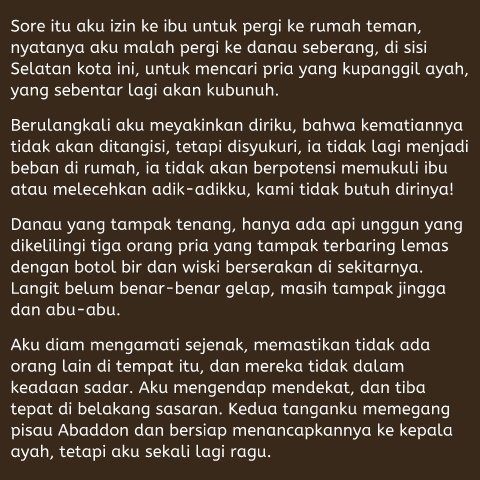 Sore itu aku izin ke ibu untuk pergi ke rumah teman, nyatanya aku malah pergi ke danau seberang, di sisi Selatan kota ini, untuk mencari pria yang kupanggil ayah, yang sebentar lagi akan kubunuh.

Berulangkali aku meyakinkan diriku, bahwa kematiannya tidak akan ditangisi, tetapi disyukuri, ia tidak lagi menjadi beban di rumah, ia tidak akan berpotensi memukuli ibu atau melecehkan adik-adikku, kami tidak butuh dirinya!

Danau yang tampak tenang, hanya ada api unggun yang dikelilingi tiga orang pria yang tampak terbaring lemas dengan botol bir dan wiski berserakan di sekitarnya. Langit belum benar-benar gelap, masih tampak jingga dan abu-abu.

Aku diam mengamati sejenak, memastikan tidak ada orang lain di tempat itu, dan mereka tidak dalam keadaan sadar. Aku mengendap mendekat, dan tiba tepat di belakang sasaran. Kedua tanganku memegang pisau Abaddon dan bersiap menancapkannya ke kepala ayah, tetapi aku sekali lagi ragu.